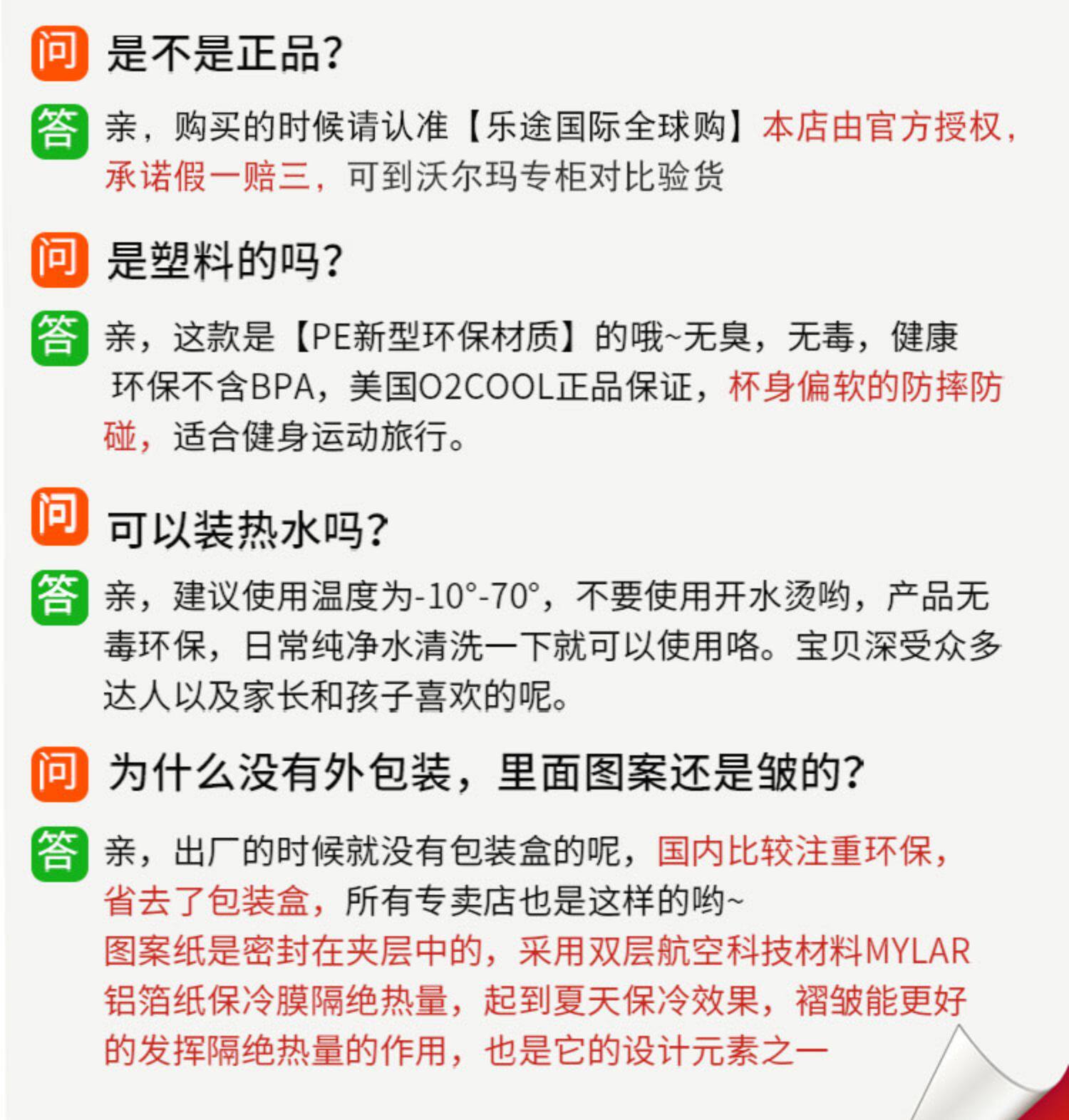 问 是不是正品?

答 亲，购买的时候请认准【乐途国际全球购】本店由官方授权，承诺假一赔三，可到沃尔玛专柜对比验货

问 是塑料的吗?

答 亲，这款是【PE新型环保材质】的哦~无臭，无毒，健康环保不含BPA，美国O2COOL正品保证，杯身偏软的防摔防碰，适合健身运动旅行。

问 可以装热水吗?

答 亲，建议使用温度为-10°-70°，不要使用开水烫哟，产品无毒环保，日常纯净水清洗一下就可以使用咯。宝贝深受众多达人以及家长和孩子喜欢的呢。

问 为什么没有外包装，里面图案还是皱的?

答 亲，出厂的时候就没有包装盒的呢，国内比较注重环保，省去了包装盒，所有专卖店也是这样的哟~

图案纸是密封在夹层中的，采用双层航空科技材料MYLAR铝箔纸保冷膜隔绝热量，起到夏天保冷效果，褶皱能更好的发挥隔绝热量的作用，也是它的设计元素之一